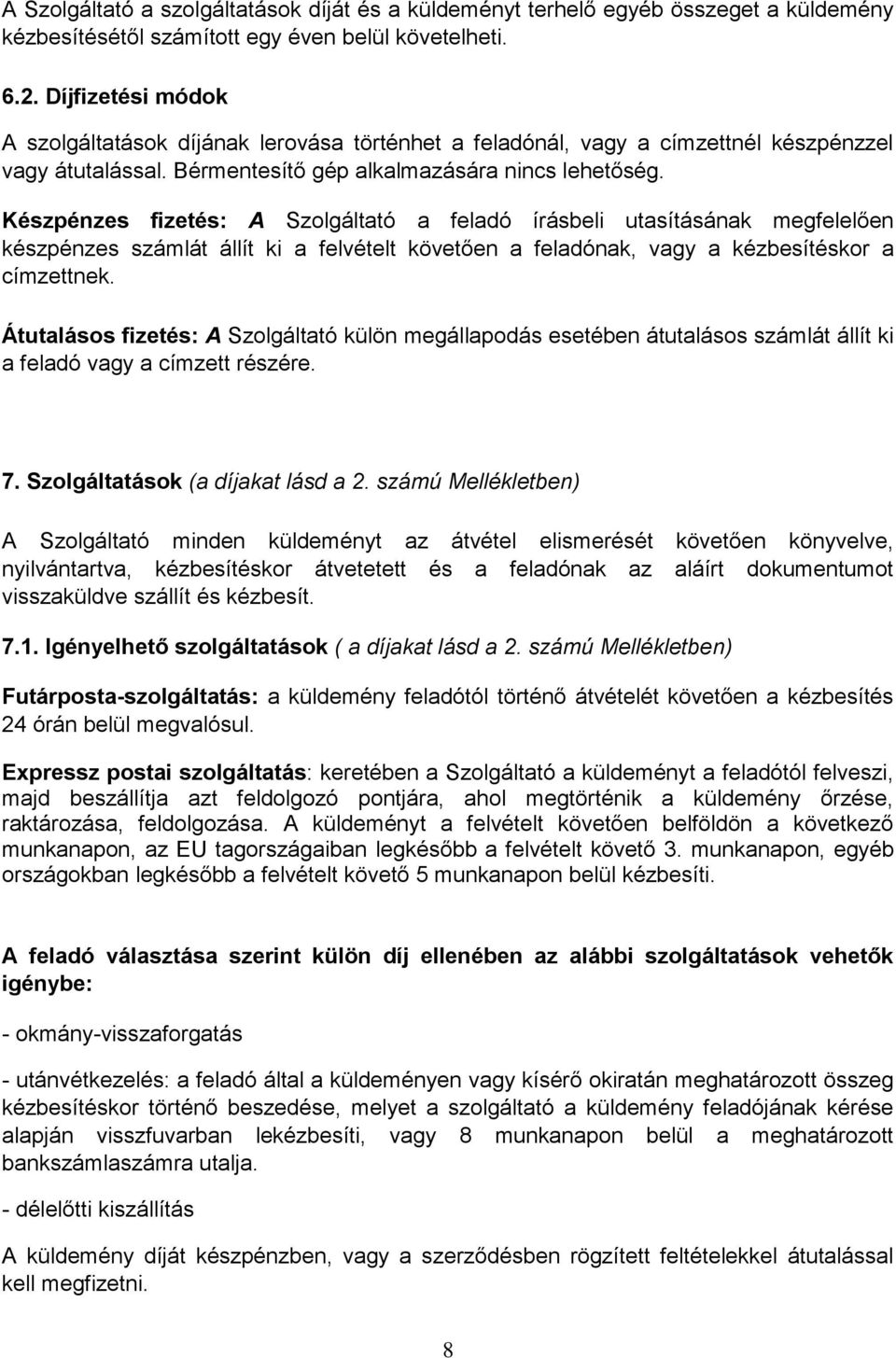 A Szolgáltató a szolgáltatások díját és a küldeményt terhelő egyéb összeget a küldemény kézbesítésétől számított egy éven belül követelheti.

6.2. Díjfizetési módok

A szolgáltatások díjának lerovása történhet a feladónál, vagy a címzettnél készpénzzel vagy átutalással. Bérmentesítő gép alkalmazására nincs lehetőség.

Készpénzes fizetés: A Szolgáltató a feladó írásbeli utasításának megfelelően készpénzes számlát állít ki a felvételt követően a feladónak, vagy a kézbesítéskor a címzettnek.

Átutalásos fizetés: A Szolgáltató külön megállapodás esetében átutalásos számlát állít ki a feladó vagy a címzett részére.

7. Szolgáltatások (a díjakat lásd a 2. számú Mellékletben)

A Szolgáltató minden küldeményt az átvétel elismerését követően könyvelve, nyilvántartva, kézbesítéskor átvetetett és a feladónak az aláírt dokumentumot visszaküldve szállít és kézbesít.

7.1. Igényelhető szolgáltatások ( a díjakat lásd a 2. számú Mellékletben)

Futárposta-szolgáltatás: a küldemény feladótól történő átvételét követően a kézbesítés 24 órán belül megvalósul.

Expressz postai szolgáltatás: keretében a Szolgáltató a küldeményt a feladótól felveszi, majd beszállítja azt feldolgozó pontjára, ahol megtörténik a küldemény őrzése, raktározása, feldolgozása. A küldeményt a felvételt követően belföldön a következő munkanapon, az EU tagországaiban legkésőbb a felvételt követő 3. munkanapon, egyéb országokban legkésőbb a felvételt követő 5 munkanapon belül kézbesíti.

A feladó választása szerint külön díj ellenében az alábbi szolgáltatások vehetők igénybe:

- okmány-visszaforgatás

- utánvétkezelés: a feladó által a küldeményen vagy kísérő okiratán meghatározott összeg kézbesítéskor történő beszedése, melyet a szolgáltató a küldemény feladójának kérése alapján visszfuvarban lekézbesíti, vagy 8 munkanapon belül a meghatározott bankszámlaszámra utalja.

- délelőtti kiszállítás

A küldemény díját készpénzben, vagy a szerződésben rögzített feltételekkel átutalással kell megfizetni.

8